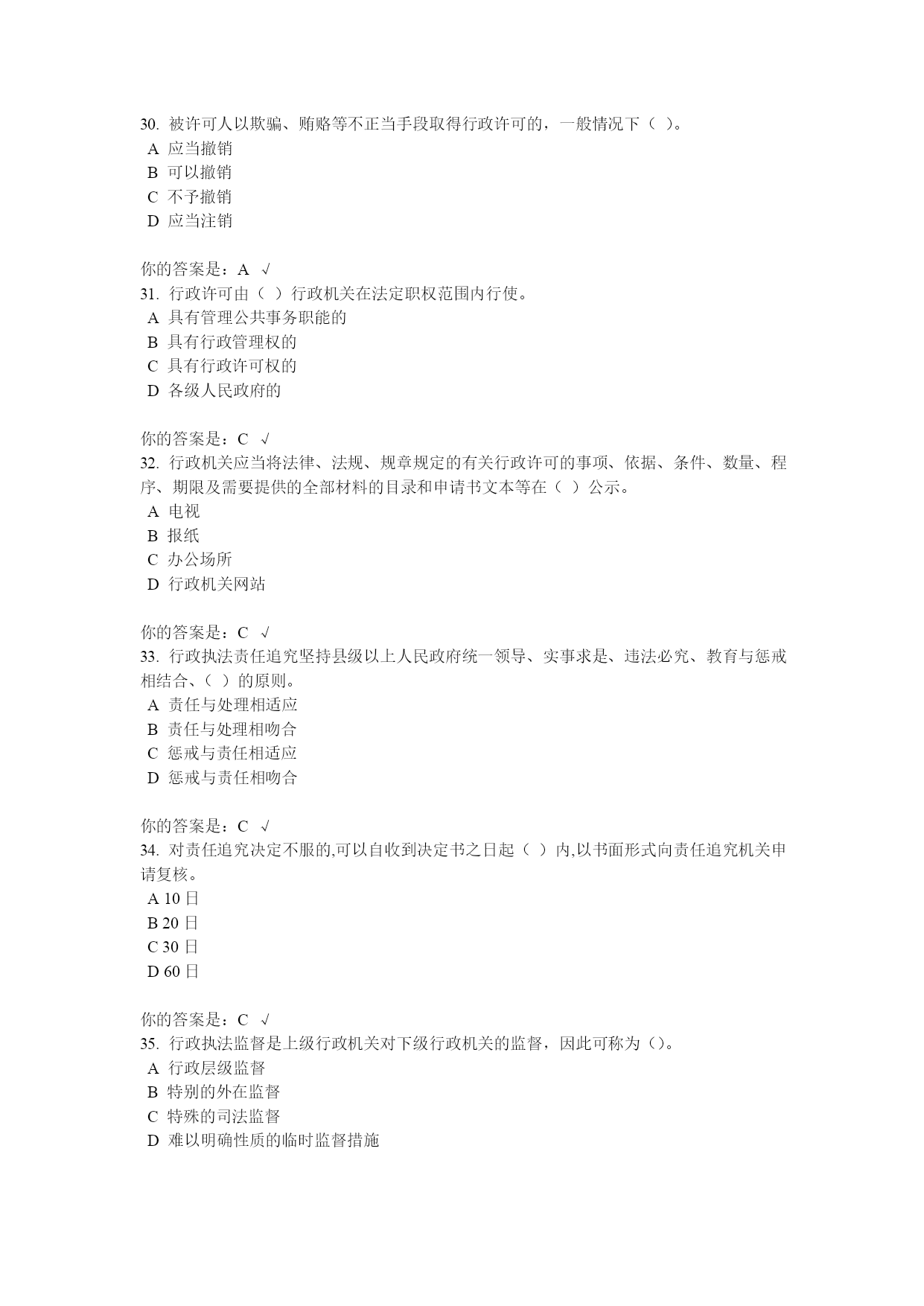 30. 被许可人以欺骗、贿赂等不正当手段取得行政许可的，一般情况下（ ）。
A 应当撤销
B 可以撤销
C 不予撤销
D 应当注销

你的答案是：A √
31. 行政许可由（ ）行政机关在法定职权范围内行使。
A 具有管理公共事务职能的
B 具有行政管理权的
C 具有行政许可权的
D 各级人民政府的

你的答案是：C √
32. 行政机关应当将法律、法规、规章规定的有关行政许可的事项、依据、条件、数量、程序、期限及需要提供的全部材料的目录和申请书文本等在（ ）公示。
A 电视
B 报纸
C 办公场所
D 行政机关网站

你的答案是：C √
33. 行政执法责任追究坚持县级以上人民政府统一领导、实事求是、违法必究、教育与惩戒相结合、（ ）的原则。
A 责任与处理相适应
B 责任与处理相吻合
C 惩戒与责任相适应
D 惩戒与责任相吻合

你的答案是：C √
34. 对责任追究决定不服的,可以自收到决定书之日起（ ）内,以书面形式向责任追究机关申请复核。
A 10 日
B 20 日
C 30 日
D 60 日

你的答案是：C √
35. 行政执法监督是上级行政机关对下级行政机关的监督，因此可称为（）。
A 行政层级监督
B 特别的外在监督
C 特殊的司法监督
D 难以明确性质的临时监督措施